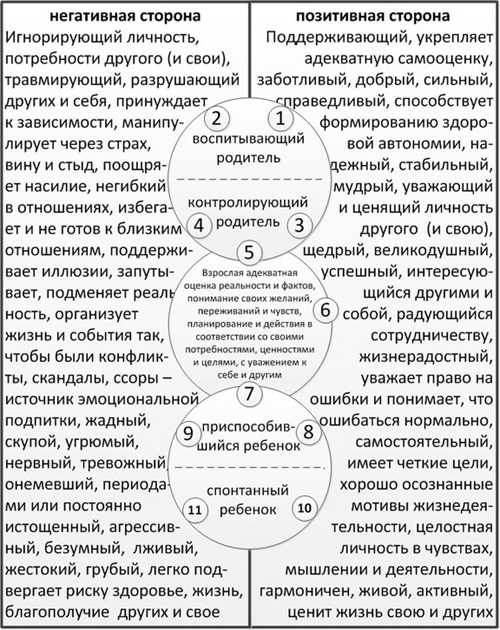 негативная сторона

Игнорирующий личность, потребности другого (и свои), травмирующий, разрушающий других и себя, принуждает к зависимости, манипулирует через страх, вину и стыд, поощряет насилие, негибкий в отношениях, избегает и не готов к близким отношениям, поддерживает иллюзии, запутывает, подменяет реальность, организует жизнь и события так, чтобы были конфликты, скандалы, ссоры – источник эмоциональной подпитки, жадный, скупой, угрюмый, нервный, тревожный, онемевший, периодами или постоянно истощенный, агрессивный, безумный, лживый, жестокий, грубый, легко подвергает риску здоровье, жизнь, благополучие других и свое

позитивная сторона

Поддерживающий, укрепляет адекватную самооценку, заботливый, добрый, сильный, справедливый, способствует формированию здоровой автономии, надежный, стабильный, мудрый, уважающий и ценящий личность другого (и свою), щедрый, великодушный, успешный, интересующийся другими и собой, радующийся сотрудничеству, жизнерадостный, уважает право на ошибки и понимает, что ошибаться нормально, самостоятельный, имеет четкие цели, хорошо осознанные мотивы жизнедеятельности, целостная личность в чувствах, мышлении и деятельности, гармоничен, живой, активный, ценит жизнь свою и других

2 1
воспитывающий родитель

контролирующий родитель
4 3

5
Взрослая адекватная оценка реальности и фактов, понимание своих желаний, переживаний и чувств, планирование и действия в соответствии со своими потребностями, ценностями и целями, с уважением к себе и другим
6

7
9 приспособившийся ребенок 8

спонтанный ребенок
11 10